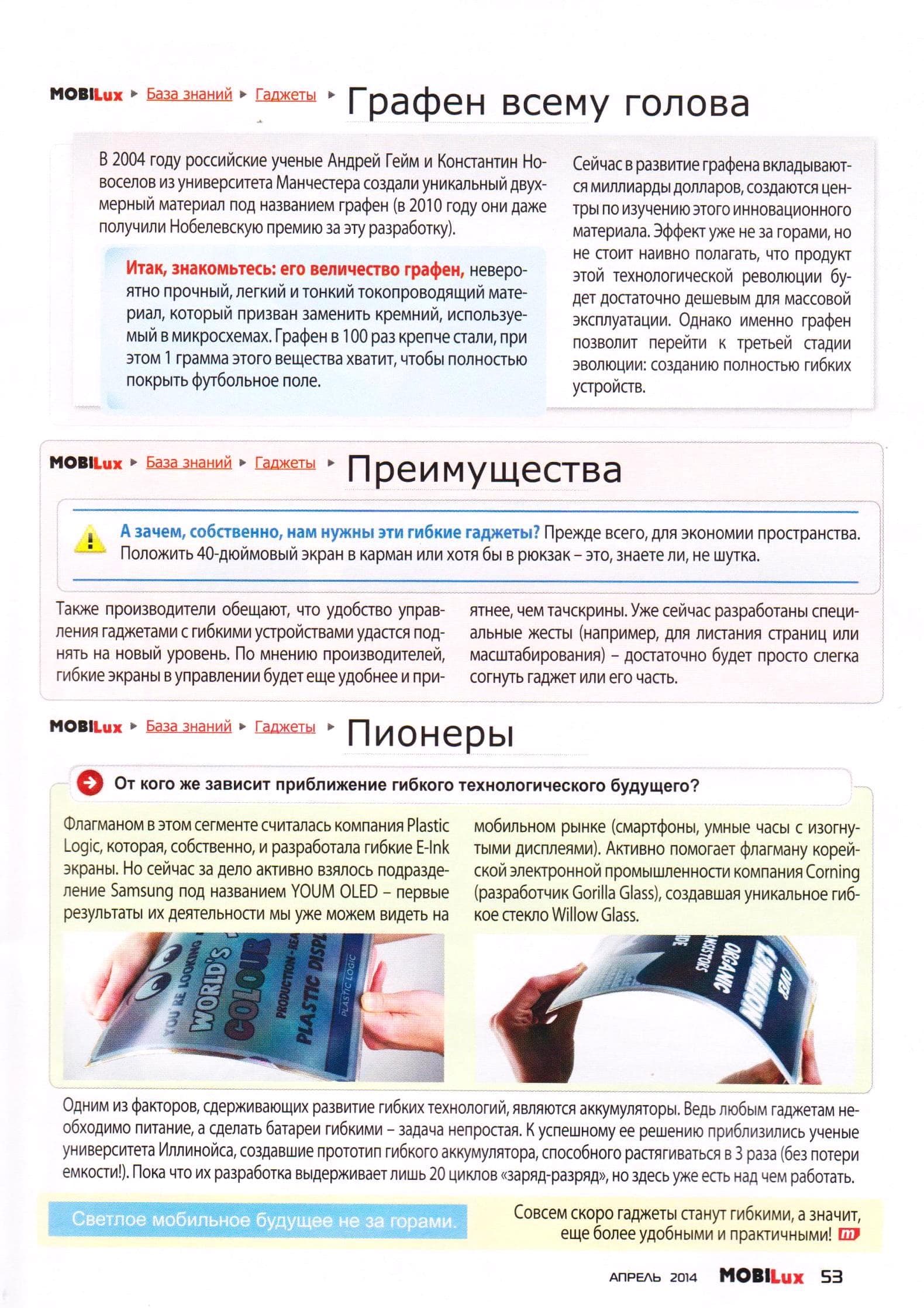 MOBILux ▸ База знаний ▸ Гаджеты ▸ Графен всему голова

В 2004 году российские ученые Андрей Гейм и Константин Новоселов из университета Манчестера создали уникальный двухмерный материал под названием графен (в 2010 году они даже получили Нобелевскую премию за эту разработку).

Итак, знакомьтесь: его величество графен, невероятно прочный, легкий и тонкий токопроводящий материал, который призван заменить кремний, используемый в микросхемах. Графен в 100 раз крепче стали, при этом 1 грамма этого вещества хватит, чтобы полностью покрыть футбольное поле.

Сейчас в развитие графена вкладываются миллиарды долларов, создаются центры по изучению этого инновационного материала. Эффект уже не за горами, но не стоит наивно полагать, что продукт этой технологической революции будет достаточно дешевым для массовой эксплуатации. Однако именно графен позволит перейти к третьей стадии эволюции: созданию полностью гибких устройств.

MOBILux ▸ База знаний ▸ Гаджеты ▸ Преимущества

А зачем, собственно, нам нужны эти гибкие гаджеты? Прежде всего, для экономии пространства. Положить 40-дюймовый экран в карман или хотя бы в рюкзак – это, знаете ли, не шутка.

Также производители обещают, что удобство управления гаджетами с гибкими устройствами удастся поднять на новый уровень. По мнению производителей, гибкие экраны в управлении будет еще удобнее и приятнее, чем тачскрины. Уже сейчас разработаны специальные жесты (например, для листания страниц или масштабирования) – достаточно будет просто слегка согнуть гаджет или его часть.

MOBILux ▸ База знаний ▸ Гаджеты ▸ Пионеры

От кого же зависит приближение гибкого технологического будущего?

Флагманом в этом сегменте считалась компания Plastic Logic, которая, собственно, и разработала гибкие E-Ink экраны. Но сейчас за дело активно взялось подразделение Samsung под названием YOUM OLED – первые результаты их деятельности мы уже можем видеть на мобильном рынке (смартфоны, умные часы с изогнутыми дисплеями). Активно помогает флагману корейской электронной промышленности компания Corning (разработчик Gorilla Glass), создавшая уникальное гибкое стекло Willow Glass.

Одним из факторов, сдерживающих развитие гибких технологий, являются аккумуляторы. Ведь любым гаджетам необходимо питание, а сделать батареи гибкими – задача непростая. К успешному ее решению приблизились ученые университета Иллинойса, создавшие прототип гибкого аккумулятора, способного растягиваться в 3 раза (без потери емкости!). Пока что их разработка выдерживает лишь 20 циклов «заряд-разряд», но здесь уже есть над чем работать.

Светлое мобильное будущее не за горами.

Совсем скоро гаджеты станут гибкими, а значит, еще более удобными и практичными!

АПРЕЛЬ 2014 MOBILux 53